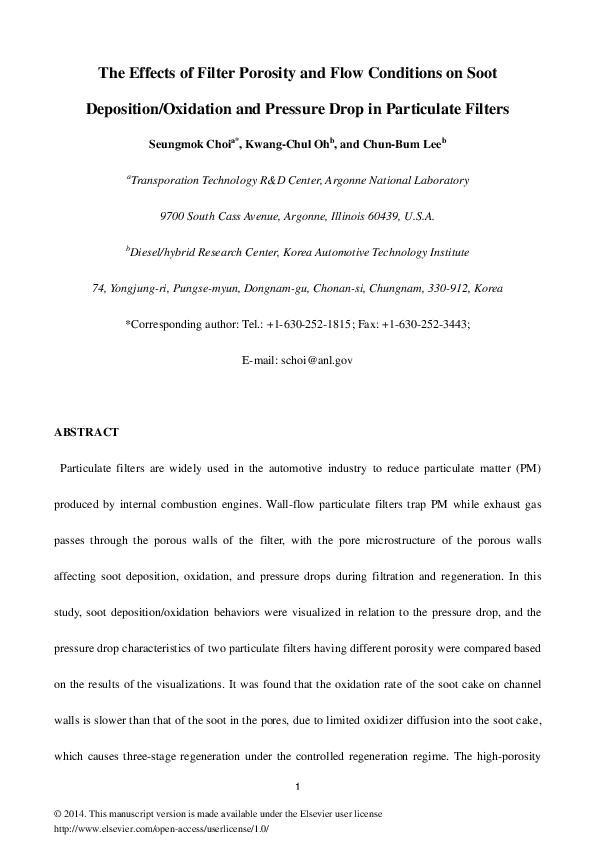 The Effects of Filter Porosity and Flow Conditions on Soot Deposition/Oxidation and Pressure Drop in Particulate Filters

Seungmok Choi$^{a*}$, Kwang-Chul Oh$^{b}$, and Chun-Bum Lee$^{b}$

$^{a}$Transporation Technology R&D Center, Argonne National Laboratory

9700 South Cass Avenue, Argonne, Illinois 60439, U.S.A.

$^{b}$Diesel/hybrid Research Center, Korea Automotive Technology Institute

74, Yongjung-ri, Pungse-myun, Dongnam-gu, Chonan-si, Chungnam, 330-912, Korea

*Corresponding author: Tel.: +1-630-252-1815; Fax: +1-630-252-3443;

E-mail: schoi@anl.gov

ABSTRACT

Particulate filters are widely used in the automotive industry to reduce particulate matter (PM) produced by internal combustion engines. Wall-flow particulate filters trap PM while exhaust gas passes through the porous walls of the filter, with the pore microstructure of the porous walls affecting soot deposition, oxidation, and pressure drops during filtration and regeneration. In this study, soot deposition/oxidation behaviors were visualized in relation to the pressure drop, and the pressure drop characteristics of two particulate filters having different porosity were compared based on the results of the visualizations. It was found that the oxidation rate of the soot cake on channel walls is slower than that of the soot in the pores, due to limited oxidizer diffusion into the soot cake, which causes three-stage regeneration under the controlled regeneration regime. The high-porosity

1

© 2014. This manuscript version is made available under the Elsevier user license
http://www.elsevier.com/open-access/userlicense/1.0/